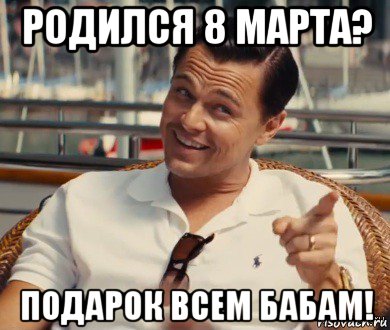 РОДИЛСЯ 8 МАРТА?

ПОДАРОК ВСЕМ БАБАМ!

risovach.ru